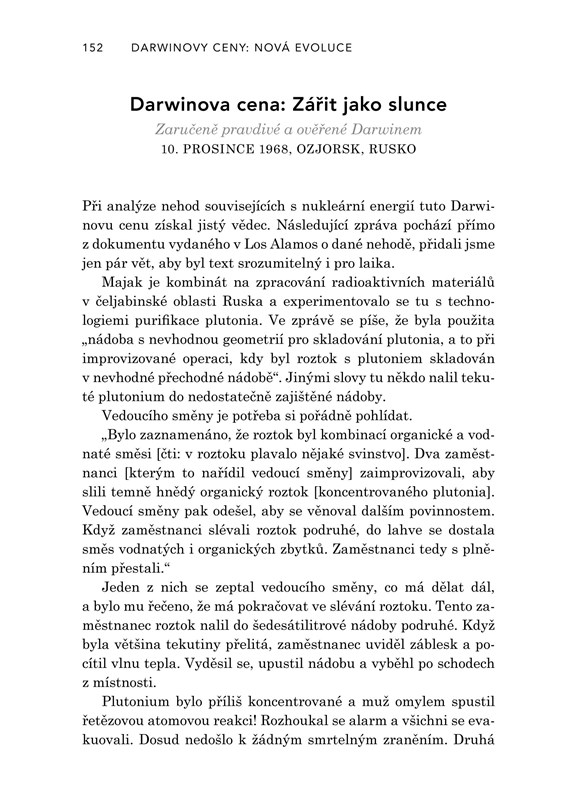 152 DARWINOVY CENY: NOVÁ EVOLUCE

Darwinova cena: Zářit jako slunce
Zaručeně pravdivé a ověřené Darwinem
10. PROSINCE 1968, OZJORSK, RUSKO

Při analýze nehod souvisejících s nukleární energií tuto Darwinovu cenu získal jistý vědec. Následující zpráva pochází přímo z dokumentu vydaného v Los Alamos o dané nehodě, přidali jsme jen pár vět, aby byl text srozumitelný i pro laika.

Majak je kombinát na zpracování radioaktivních materiálů v čeljabinské oblasti Ruska a experimentovalo se tu s technologiemi purifikace plutonia. Ve zprávě se píše, že byla použita „nádoba s nevhodnou geometrií pro skladování plutonia, a to při improvizované operaci, kdy byl roztok s plutoniem skladován v nevhodné přechodné nádobě“. Jinými slovy tu někdo nalil tekuté plutonium do nedostatečně zajištěné nádoby.

Vedoucího směny je potřeba si pořádně pohlídat.

„Bylo zaznamenáno, že roztok byl kombinací organické a vodnaté směsi [čti: v roztoku plavalo nějaké svinstvo]. Dva zaměstnanci [kterým to nařídil vedoucí směny] zaimprovizovali, aby slili temně hnědý organický roztok [koncentrovaného plutonia]. Vedoucí směny pak odešel, aby se věnoval dalším povinnostem. Když zaměstnanci slévali roztok podruhé, do lahve se dostala směs vodnatých i organických zbytků. Zaměstnanci tedy s plněním přestali.“

Jeden z nich se zeptal vedoucího směny, co má dělat dál, a bylo mu řečeno, že má pokračovat ve slévání roztoku. Tento zaměstnanec roztok nalil do šedesátilitrové nádoby podruhé. Když byla většina tekutiny přelitá, zaměstnanec uviděl záblesk a pocítil vlnu tepla. Vyděsil se, upustil nádobu a vyběhl po schodech z místnosti.

Plutonium bylo příliš koncentrované a muž omylem spustil řetězovou atomovou reakci! Rozhoukal se alarm a všichni se evakuovali. Dosud nedošlo k žádným smrtelným zraněním. Druhá